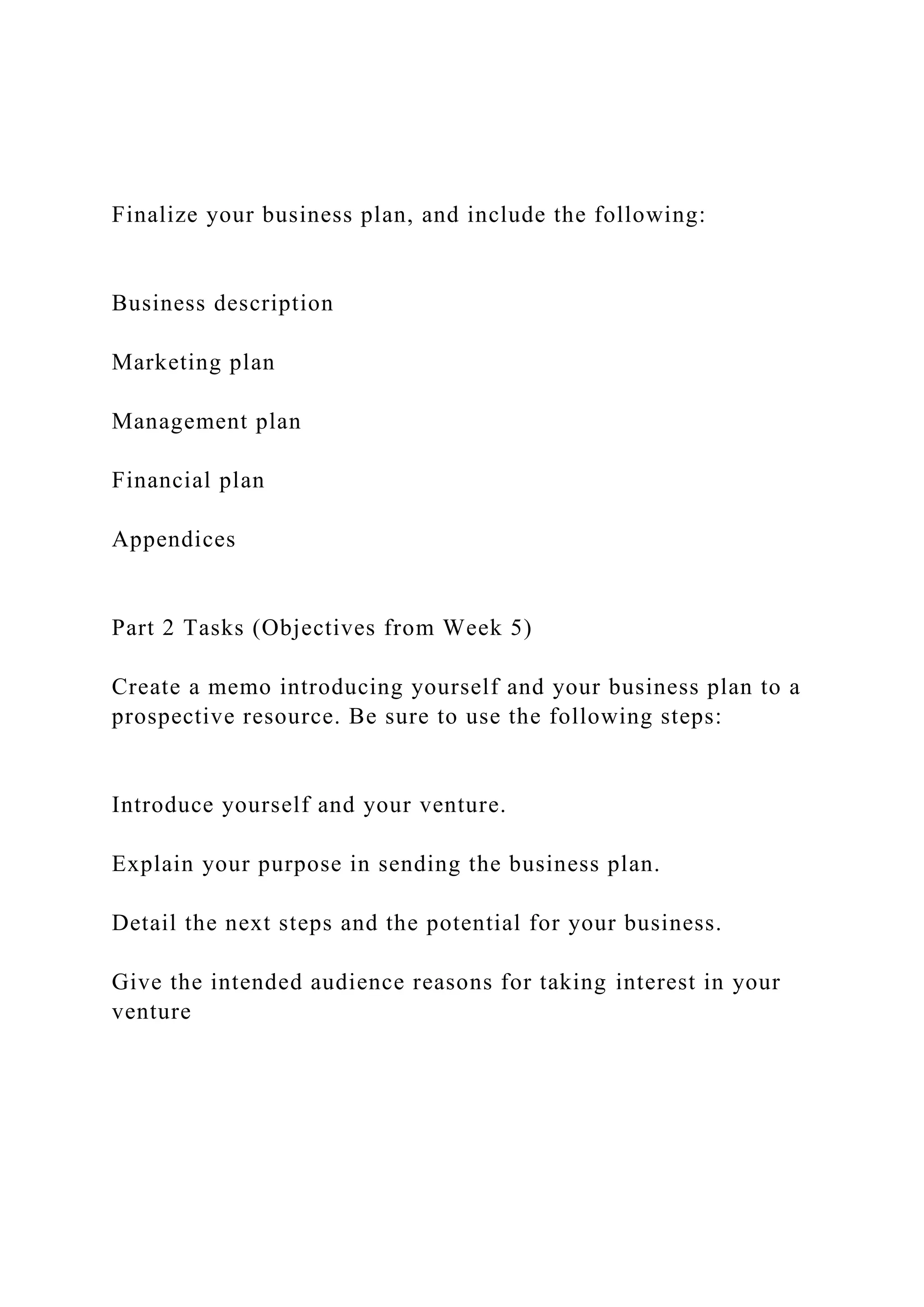 Finalize your business plan, and include the following:

Business description

Marketing plan

Management plan

Financial plan

Appendices

Part 2 Tasks (Objectives from Week 5)

Create a memo introducing yourself and your business plan to a prospective resource. Be sure to use the following steps:

Introduce yourself and your venture.

Explain your purpose in sending the business plan.

Detail the next steps and the potential for your business.

Give the intended audience reasons for taking interest in your venture